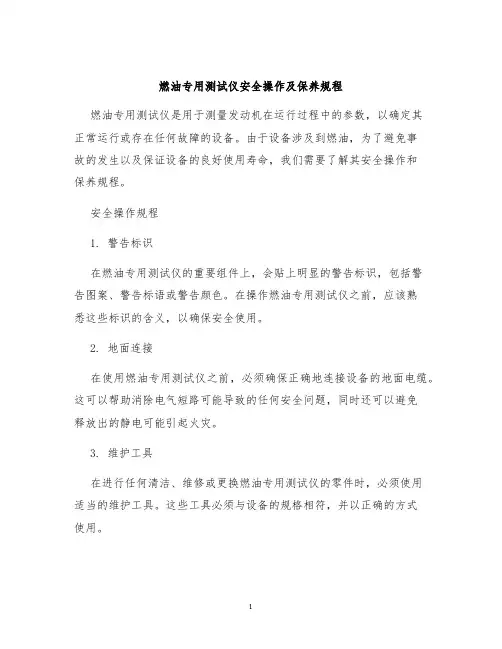 燃油专用测试仪安全操作及保养规程

燃油专用测试仪是用于测量发动机在运行过程中的参数，以确定其正常运行或存在任何故障的设备。由于设备涉及到燃油，为了避免事故的发生以及保证设备的良好使用寿命，我们需要了解其安全操作和保养规程。

安全操作规程

1. 警告标识

在燃油专用测试仪的重要组件上，会贴上明显的警告标识，包括警告图案、警告标语或警告颜色。在操作燃油专用测试仪之前，应该熟悉这些标识的含义，以确保安全使用。

2. 地面连接

在使用燃油专用测试仪之前，必须确保正确地连接设备的地面电缆。这可以帮助消除电气短路可能导致的任何安全问题，同时还可以避免释放出的静电可能引起火灾。

3. 维护工具

在进行任何清洁、维修或更换燃油专用测试仪的零件时，必须使用适当的维护工具。这些工具必须与设备的规格相符，并以正确的方式使用。

1